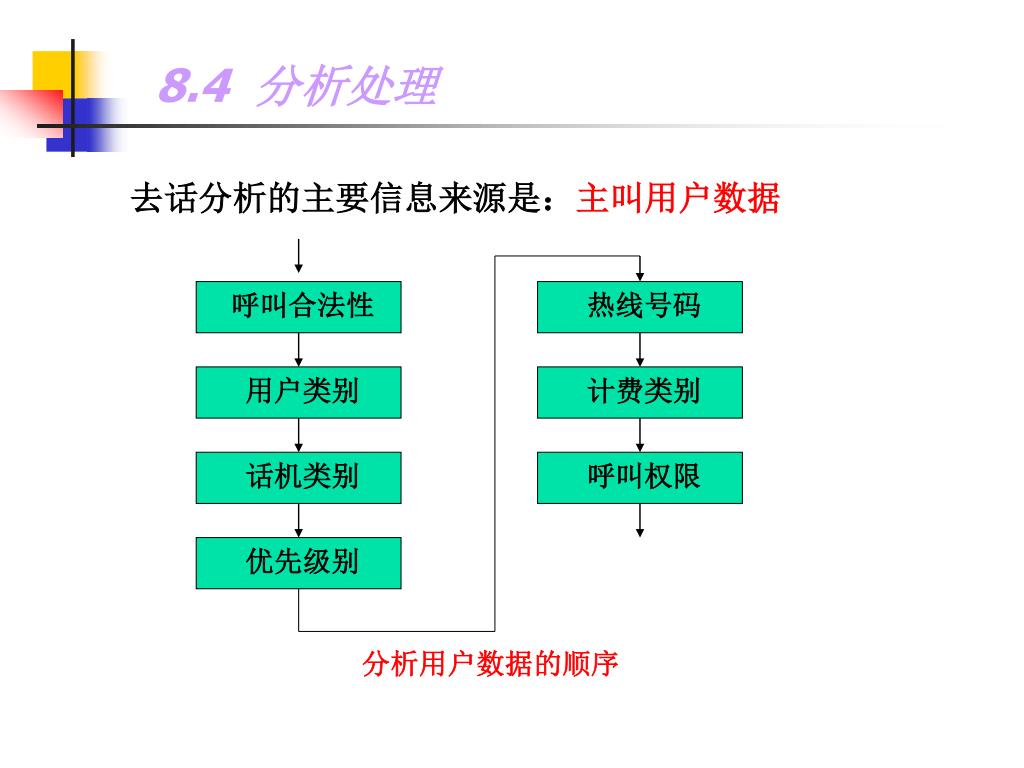 8.4 分析处理

去话分析的主要信息来源是：主叫用户数据

呼叫合法性

用户类别

话机类别

优先级别

热线号码

计费类别

呼叫权限

分析用户数据的顺序